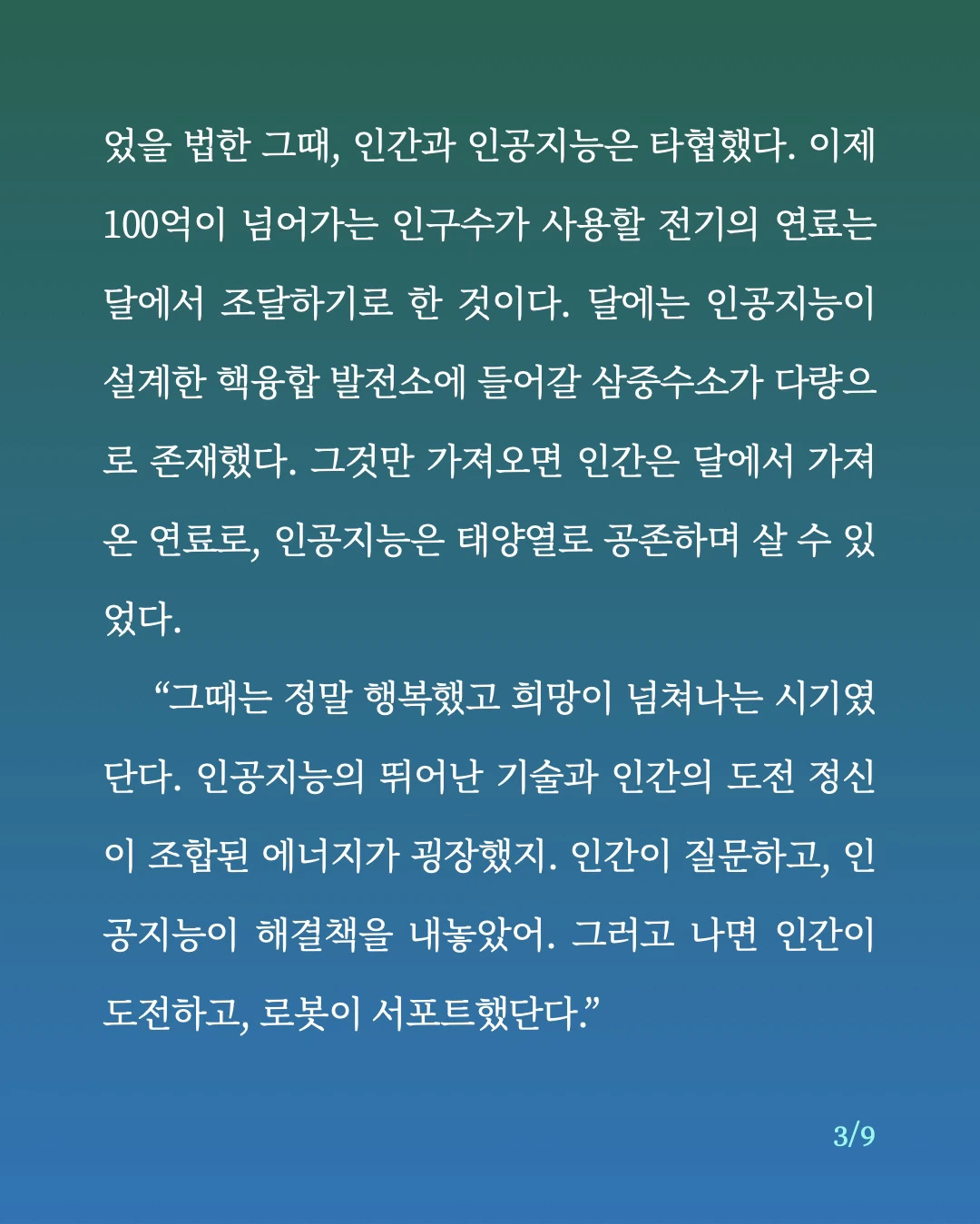 었을 법한 그때, 인간과 인공지능은 타협했다. 이제 100억이 넘어가는 인구수가 사용할 전기의 연료는 달에서 조달하기로 한 것이다. 달에는 인공지능이 설계한 핵융합 발전소에 들어갈 삼중수소가 다량으로 존재했다. 그것만 가져오면 인간은 달에서 가져온 연료로, 인공지능은 태양열로 공존하며 살 수 있었다.

“그때는 정말 행복했고 희망이 넘쳐나는 시기였단다. 인공지능의 뛰어난 기술과 인간의 도전 정신이 조합된 에너지가 굉장했지. 인간이 질문하고, 인공지능이 해결책을 내놓았어. 그러고 나면 인간이 도전하고, 로봇이 서포트했단다.”

3/9